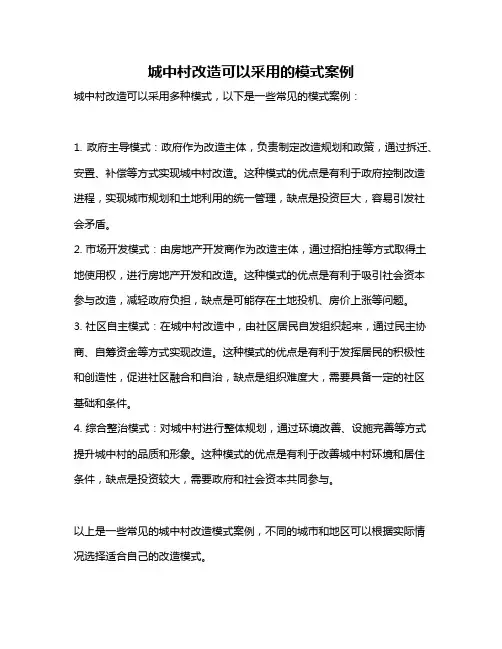 城中村改造可以采用的模式案例

城中村改造可以采用多种模式，以下是一些常见的模式案例：

1. 政府主导模式：政府作为改造主体，负责制定改造规划和政策，通过拆迁、安置、补偿等方式实现城中村改造。这种模式的优点是有利于政府控制改造进程，实现城市规划和土地利用的统一管理，缺点是投资巨大，容易引发社会矛盾。

2. 市场开发模式：由房地产开发商作为改造主体，通过招拍挂等方式取得土地使用权，进行房地产开发和改造。这种模式的优点是有利于吸引社会资本参与改造，减轻政府负担，缺点是可能存在土地投机、房价上涨等问题。

3. 社区自主模式：在城中村改造中，由社区居民自发组织起来，通过民主协商、自筹资金等方式实现改造。这种模式的优点是有利于发挥居民的积极性和创造性，促进社区融合和自治，缺点是组织难度大，需要具备一定的社区基础和条件。

4. 综合整治模式：对城中村进行整体规划，通过环境改善、设施完善等方式提升城中村的品质和形象。这种模式的优点是有利于改善城中村环境和居住条件，缺点是投资较大，需要政府和社会资本共同参与。

以上是一些常见的城中村改造模式案例，不同的城市和地区可以根据实际情况选择适合自己的改造模式。